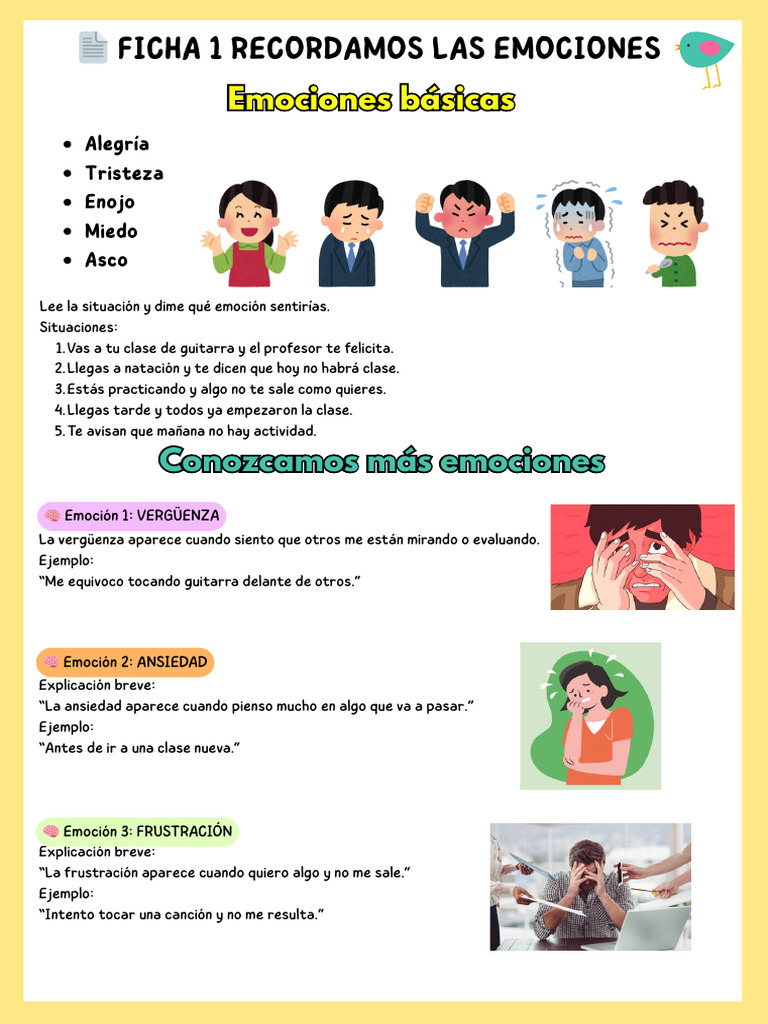 FICHA 1 RECORDAMOS LAS EMOCIONES

Emociones básicas

• Alegría
• Tristeza
• Enojo
• Miedo
• Asco

Lee la situación y dime qué emoción sentirías.
Situaciones:
1. Vas a tu clase de guitarra y el profesor te felicita.
2. Llegas a natación y te dicen que hoy no habrá clase.
3. Estás practicando y algo no te sale como quieres.
4. Llegas tarde y todos ya empezaron la clase.
5. Te avisan que mañana no hay actividad.

Conozcamos más emociones

Emoción 1: VERGÜENZA
La vergüenza aparece cuando siento que otros me están mirando o evaluando.
Ejemplo:
"Me equivoco tocando guitarra delante de otros."

Emoción 2: ANSIEDAD
Explicación breve:
"La ansiedad aparece cuando pienso mucho en algo que va a pasar."
Ejemplo:
"Antes de ir a una clase nueva."

Emoción 3: FRUSTRACIÓN
Explicación breve:
"La frustración aparece cuando quiero algo y no me sale."
Ejemplo:
"Intento tocar una canción y no me resulta."